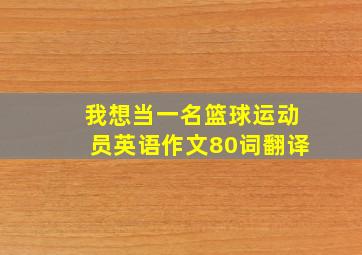 我想当一名篮球运动员英语作文80词翻译